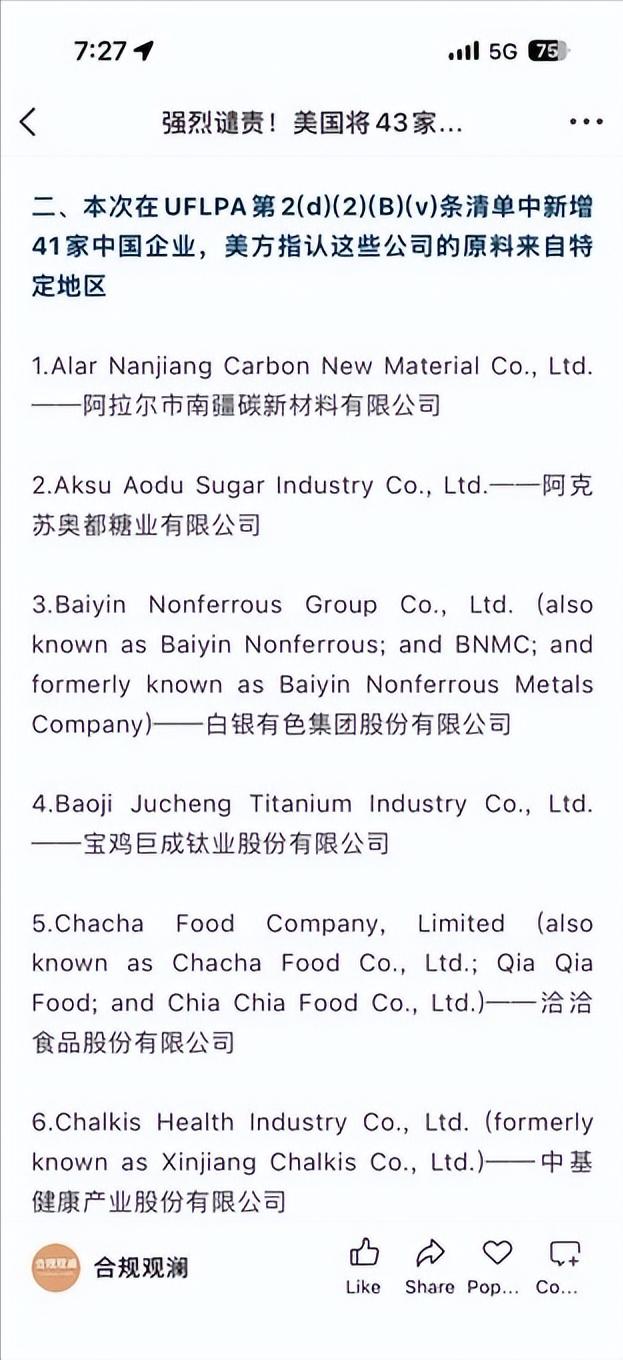 7:27 5G 75

强烈谴责！美国将43家...

二、本次在UFLPA第2(d)(2)(B)(v)条清单中新增41家中国企业，美方指认这些公司的原料来自特定地区

1.Alar Nanjiang Carbon New Material Co., Ltd.——阿拉尔市南疆碳新材料有限公司

2.Aksu Aodu Sugar Industry Co., Ltd.——阿克苏奥都糖业有限公司

3.Baiyin Nonferrous Group Co., Ltd. (also known as Baiyin Nonferrous; and BNMC; and formerly known as Baiyin Nonferrous Metals Company)——白银有色集团股份有限公司

4.Baoji Jucheng Titanium Industry Co., Ltd.——宝鸡巨成钛业股份有限公司

5.Chacha Food Company, Limited (also known as Chacha Food Co., Ltd.; Qia Qia Food; and Chia Chia Food Co., Ltd.)——洽洽食品股份有限公司

6.Chalkis Health Industry Co., Ltd. (formerly known as Xinjiang Chalkis Co., Ltd.)——中基健康产业股份有限公司

合规观澜

Like Share Pop... Co...